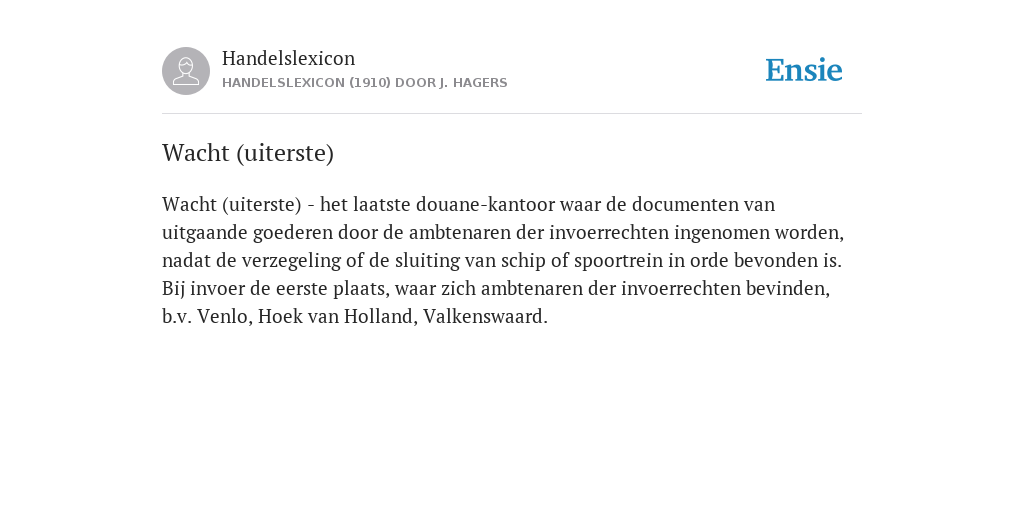 Handelslexicon
HANDELSLEXICON (1910) DOOR J. HAGERS

Ensie

Wacht (uiterste)

Wacht (uiterste) - het laatste douane-kantoor waar de documenten van uitgaande goederen door de ambtenaren der invoerrechten ingenomen worden, nadat de verzegeling of de sluiting van schip of spoortrein in orde bevonden is. Bij invoer de eerste plaats, waar zich ambtenaren der invoerrechten bevinden, b.v. Venlo, Hoek van Holland, Valkenswaard.